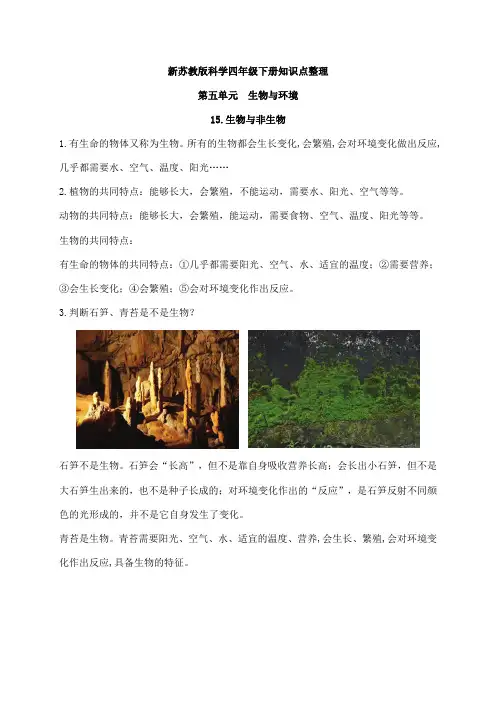 新苏教版科学四年级下册知识点整理

第五单元　生物与环境

15.生物与非生物

1.有生命的物体又称为生物。所有的生物都会生长变化，会繁殖，会对环境变化做出反应，几乎都需要水、空气、温度、阳光……

2.植物的共同特点：能够长大，会繁殖，不能运动，需要水、阳光、空气等等。

动物的共同特点：能够长大，会繁殖，能运动，需要食物、空气、温度、阳光等等。

生物的共同特点：

有生命的物体的共同特点：①几乎都需要阳光、空气、水、适宜的温度；②需要营养；③会生长变化；④会繁殖；⑤会对环境变化作出反应。

3.判断石笋、青苔是不是生物？

石笋不是生物。石笋会“长高”，但不是靠自身吸收营养长高；会长出小石笋，但不是大石笋生出来的，也不是种子长成的；对环境变化作出的“反应”，是石笋反射不同颜色的光形成的，并不是它自身发生了变化。

青苔是生物。青苔需要阳光、空气、水、适宜的温度、营养，会生长、繁殖，会对环境变化作出反应，具备生物的特征。